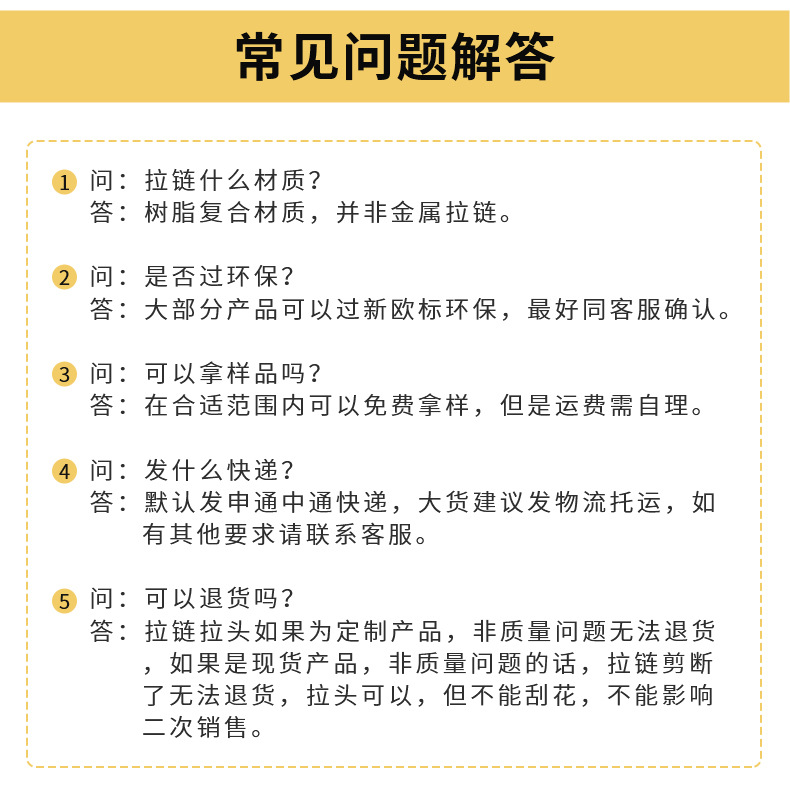 常见问题解答

1 问：拉链什么材质？
答：树脂复合材质，并非金属拉链。

2 问：是否过环保？
答：大部分产品可以过新欧标环保，最好同客服确认。

3 问：可以拿样品吗？
答：在合适范围内可以免费拿样，但是运费需自理。

4 问：发什么快递？
答：默认发申通中通快递，大货建议发物流托运，如有其他要求请联系客服。

5 问：可以退货吗？
答：拉链拉头如果为定制产品，非质量问题无法退货，如果是现货产品，非质量问题的话，拉链剪断了无法退货，拉头可以，但不能刮花，不能影响二次销售。